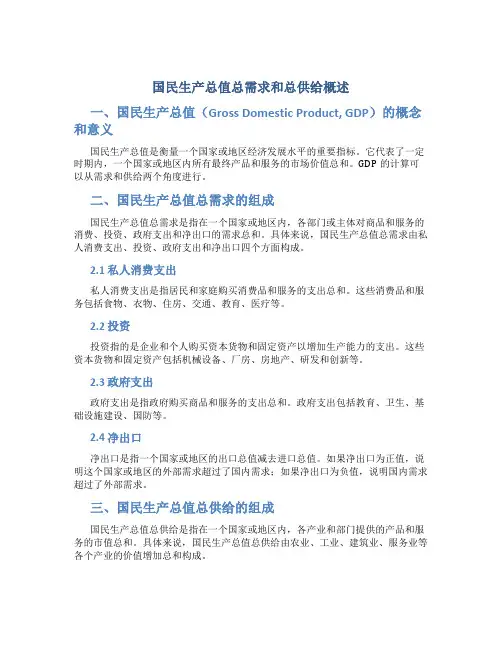 国民生产总值总需求和总供给概述

一、国民生产总值（Gross Domestic Product, GDP）的概念和意义

国民生产总值是衡量一个国家或地区经济发展水平的重要指标。它代表了一定时期内，一个国家或地区内所有最终产品和服务的市场价值总和。GDP 的计算可以从需求和供给两个角度进行。

二、国民生产总值总需求的组成

国民生产总值总需求是指在一个国家或地区内，各部门或主体对商品和服务的消费、投资、政府支出和净出口的需求总和。具体来说，国民生产总值总需求由私人消费支出、投资、政府支出和净出口四个方面构成。

2.1 私人消费支出

私人消费支出是指居民和家庭购买消费品和服务的支出总和。这些消费品和服务包括食物、衣物、住房、交通、教育、医疗等。

2.2 投资

投资指的是企业和个人购买资本货物和固定资产以增加生产能力的支出。这些资本货物和固定资产包括机械设备、厂房、房地产、研发和创新等。

2.3 政府支出

政府支出是指政府购买商品和服务的支出总和。政府支出包括教育、卫生、基础设施建设、国防等。

2.4 净出口

净出口是指一个国家或地区的出口总值减去进口总值。如果净出口为正值，说明这个国家或地区的外部需求超过了国内需求；如果净出口为负值，说明国内需求超过了外部需求。

三、国民生产总值总供给的组成

国民生产总值总供给是指在一个国家或地区内，各产业和部门提供的产品和服务的市值总和。具体来说，国民生产总值总供给由农业、工业、建筑业、服务业等各个产业的价值增加总和构成。